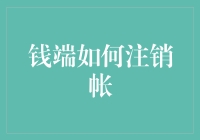 钱端如何注销帐